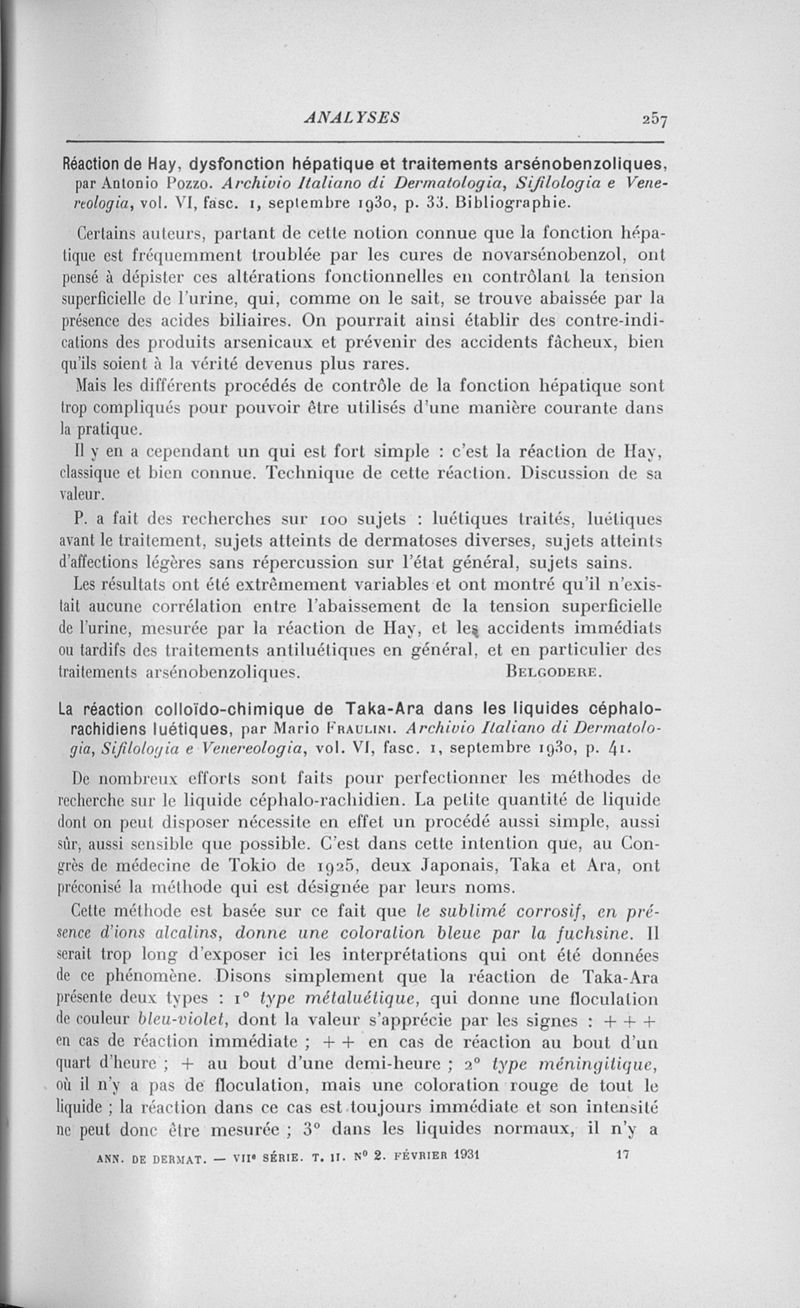 ANALYSES 257

Réaction de Hay, dysfonction hépatique et traitements arsénobenzoliques, par Antonio Pozzo. Archivio Italiano di Dermatologia, Sifilologia e Venereologia, vol. VI, fasc. 1, septembre 1930, p. 33. Bibliographie.

Certains auteurs, partant de cette notion connue que la fonction hépatique est fréquemment troublée par les cures de novarsénobenzol, ont pensé à dépister ces altérations fonctionnelles en contrôlant la tension superficielle de l'urine, qui, comme on le sait, se trouve abaissée par la présence des acides biliaires. On pourrait ainsi établir des contre-indications des produits arsenicaux et prévenir des accidents fâcheux, bien qu'ils soient à la vérité devenus plus rares.

Mais les différents procédés de contrôle de la fonction hépatique sont trop compliqués pour pouvoir être utilisés d'une manière courante dans la pratique.

Il y en a cependant un qui est fort simple : c'est la réaction de Hay, classique et bien connue. Technique de cette réaction. Discussion de sa valeur.

P. a fait des recherches sur 100 sujets : luétiques traités, luétiques avant le traitement, sujets atteints de dermatoses diverses, sujets atteints d'affections légères sans répercussion sur l'état général, sujets sains.

Les résultats ont été extrêmement variables et ont montré qu'il n'existait aucune corrélation entre l'abaissement de la tension superficielle de l'urine, mesurée par la réaction de Hay, et les accidents immédiats ou tardifs des traitements antiluétiques en général, et en particulier des traitements arsénobenzoliques. Belgodere.

La réaction colloïdo-chimique de Taka-Ara dans les liquides céphalo-rachidiens luétiques, par Mario Fraulini. Archivio Italiano di Dermatologia, Sifilologia e Venereologia, vol. VI, fasc. 1, septembre 1930, p. 41.

De nombreux efforts sont faits pour perfectionner les méthodes de recherche sur le liquide céphalo-rachidien. La petite quantité de liquide dont on peut disposer nécessite en effet un procédé aussi simple, aussi sûr, aussi sensible que possible. C'est dans cette intention que, au Congrès de médecine de Tokio de 1925, deux Japonais, Taka et Ara, ont préconisé la méthode qui est désignée par leurs noms.

Cette méthode est basée sur ce fait que le sublimé corrosif, en présence d'ions alcalins, donne une coloration bleue par la fuchsine. Il serait trop long d'exposer ici les interprétations qui ont été données de ce phénomène. Disons simplement que la réaction de Taka-Ara présente deux types : 1° type métaluétique, qui donne une floculation de couleur bleu-violet, dont la valeur s'apprécie par les signes : + + + en cas de réaction immédiate ; + + en cas de réaction au bout d'un quart d'heure ; + au bout d'une demi-heure ; 2° type méningitique, où il n'y a pas de floculation, mais une coloration rouge de tout le liquide ; la réaction dans ce cas est toujours immédiate et son intensité ne peut donc être mesurée ; 3° dans les liquides normaux, il n'y a

ANN. DE DERMAT. — VIIe SÉRIE. T. II. N° 2. FÉVRIER 1931 17